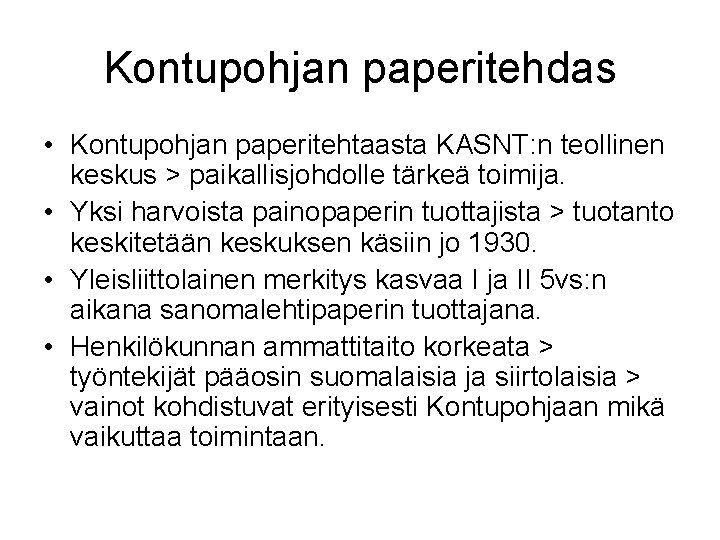 Kontupohjan paperitehdas

• Kontupohjan paperitehtaasta KASNT:n teollinen keskus > paikallisjohdolle tärkeä toimija.

• Yksi harvoista painopaperin tuottajista > tuotanto keskitetään keskuksen käsiin jo 1930.

• Yleisliittolainen merkitys kasvaa I ja II 5vs:n aikana sanomalehtipaperin tuottajana.

• Henkilökunnan ammattitaito korkeata > työntekijät pääosin suomalaisia ja siirtolaisia > vainot kohdistuvat erityisesti Kontupohjaan mikä vaikuttaa toimintaan.